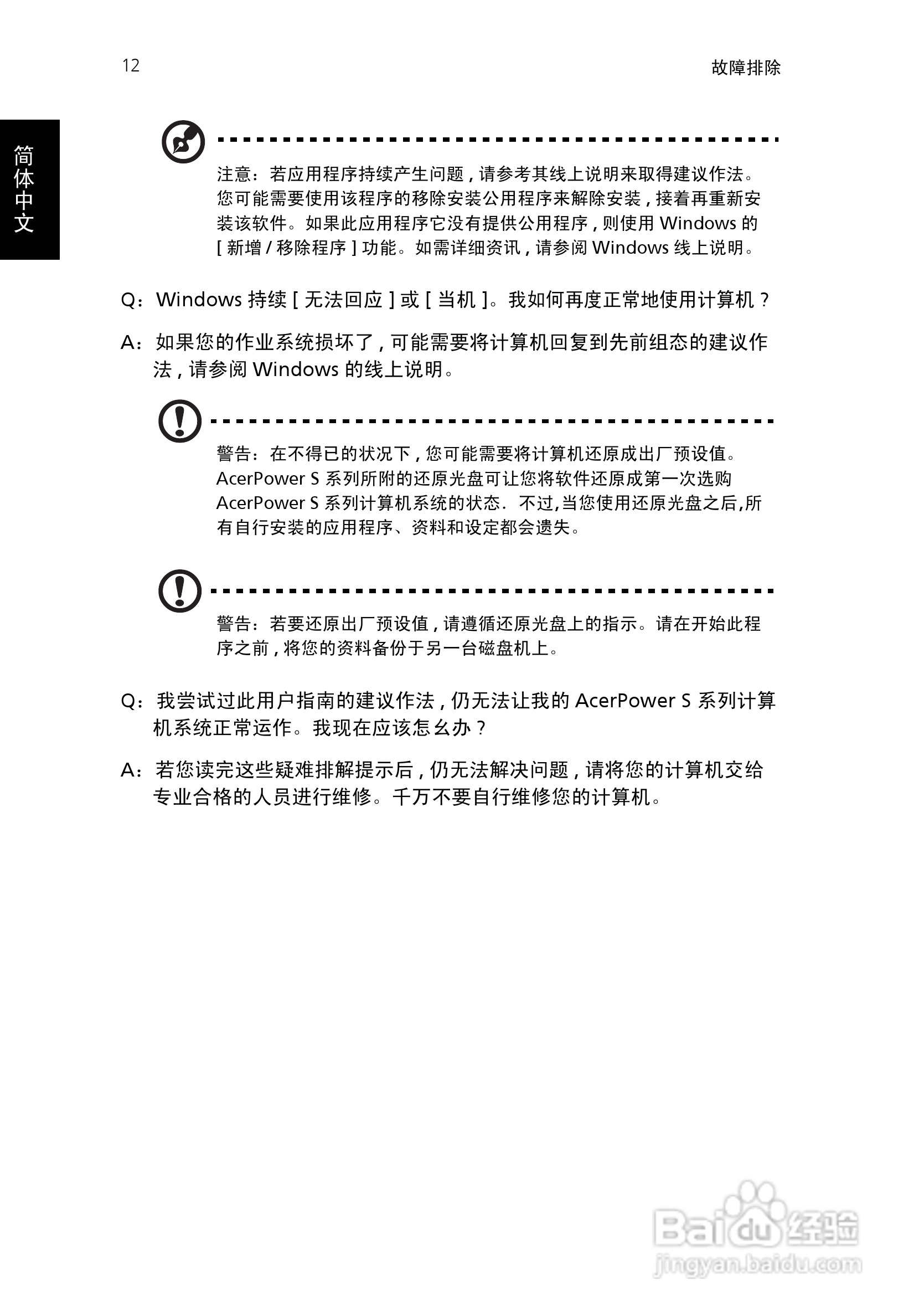 12

故障排除

简体中文

注意：若应用程序持续产生问题，请参考其线上说明来取得建议作法。您可能需要使用该程序的移除安装公用程序来解除安装，接着再重新安装该软件。如果此应用程序它没有提供公用程序，则使用 Windows 的 [ 新增 / 移除程序 ] 功能。如需详细资讯，请参阅 Windows 线上说明。

Q：Windows 持续 [ 无法回应 ] 或 [ 当机 ]。我如何再度正常地使用计算机？

A：如果您的作业系统损坏了，可能需要将计算机回复到先前组态的建议作法，请参阅 Windows 的线上说明。

警告：在不得已的状况下，您可能需要将计算机还原成出厂预设值。AcerPower S 系列所附的还原光盘可让您将软件还原成第一次选购 AcerPower S 系列计算机系统的状态．不过,当您使用还原光盘之后,所有自行安装的应用程序、资料和设定都会遗失。

警告：若要还原出厂预设值，请遵循还原光盘上的指示。请在开始此程序之前，将您的资料备份于另一台磁盘机上。

Q：我尝试过此用户指南的建议作法，仍无法让我的 AcerPower S 系列计算机系统正常运作。我现在应该怎么办？

A：若您读完这些疑难排解提示后，仍无法解决问题，请将您的计算机交给专业合格的人员进行维修。千万不要自行维修您的计算机。

Baidu 经验
jingyan.baidu.com